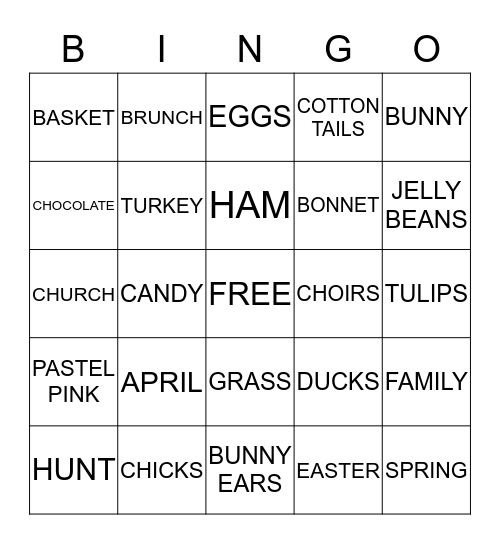 | B | I | N | G | O |
|---|---|---|---|---|
| BASKET | BRUNCH | EGGS | COTTON TAILS | BUNNY |
| CHOCOLATE | TURKEY | HAM | BONNET | JELLY BEANS |
| CHURCH | CANDY | FREE | CHOIRS | TULIPS |
| PASTEL PINK | APRIL | GRASS | DUCKS | FAMILY |
| HUNT | CHICKS | BUNNY EARS | EASTER | SPRING |